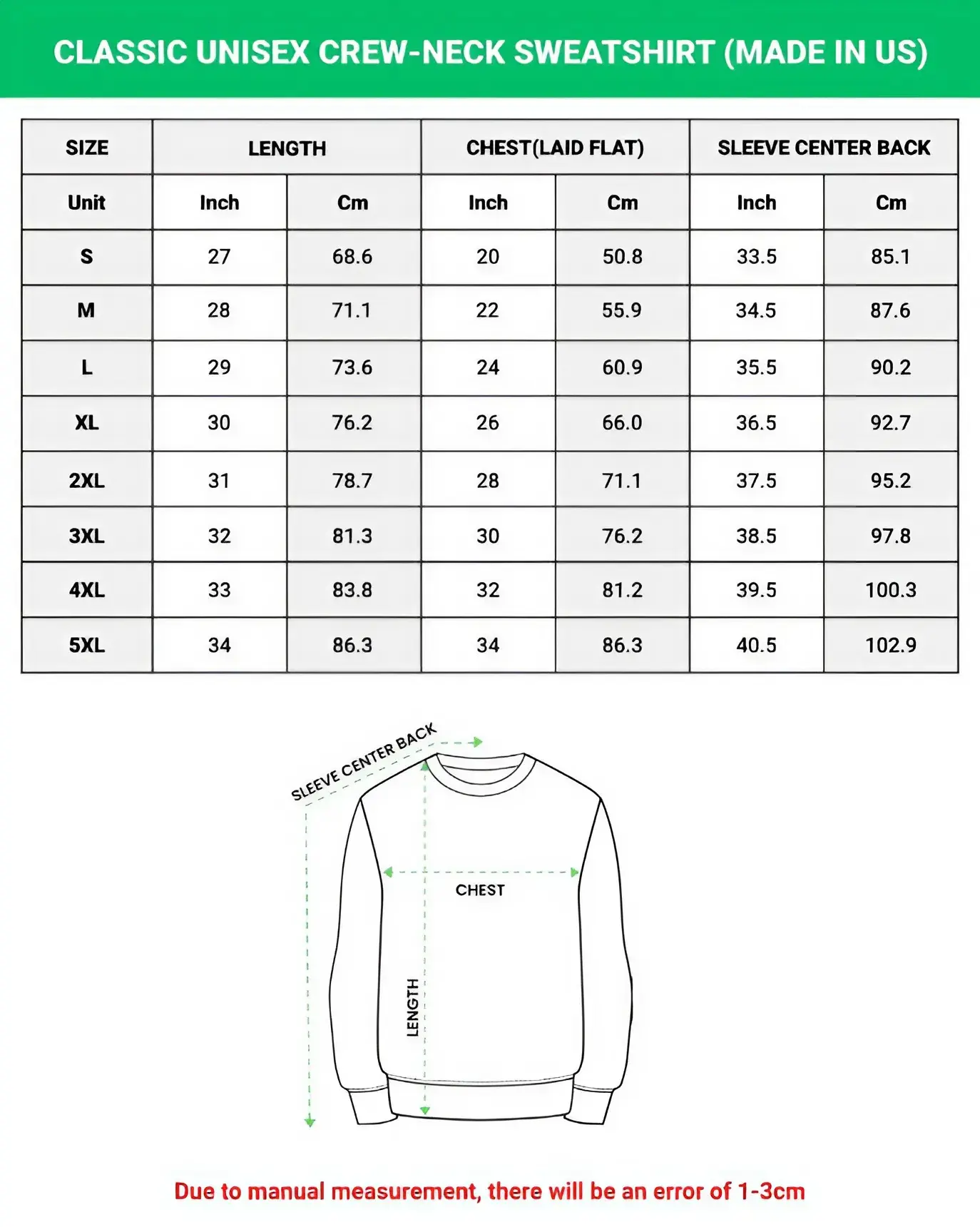 CLASSIC UNISEX CREW-NECK SWEATSHIRT (MADE IN US)

| SIZE | LENGTH | | CHEST(LAID FLAT) | | SLEEVE CENTER BACK | |
|---|---|---|---|---|---|---|
| Unit | Inch | Cm | Inch | Cm | Inch | Cm |
| S | 27 | 68.6 | 20 | 50.8 | 33.5 | 85.1 |
| M | 28 | 71.1 | 22 | 55.9 | 34.5 | 87.6 |
| L | 29 | 73.6 | 24 | 60.9 | 35.5 | 90.2 |
| XL | 30 | 76.2 | 26 | 66.0 | 36.5 | 92.7 |
| 2XL | 31 | 78.7 | 28 | 71.1 | 37.5 | 95.2 |
| 3XL | 32 | 81.3 | 30 | 76.2 | 38.5 | 97.8 |
| 4XL | 33 | 83.8 | 32 | 81.2 | 39.5 | 100.3 |
| 5XL | 34 | 86.3 | 34 | 86.3 | 40.5 | 102.9 |

SLEEVE CENTER BACK

CHEST

LENGTH

Due to manual measurement, there will be an error of 1-3cm